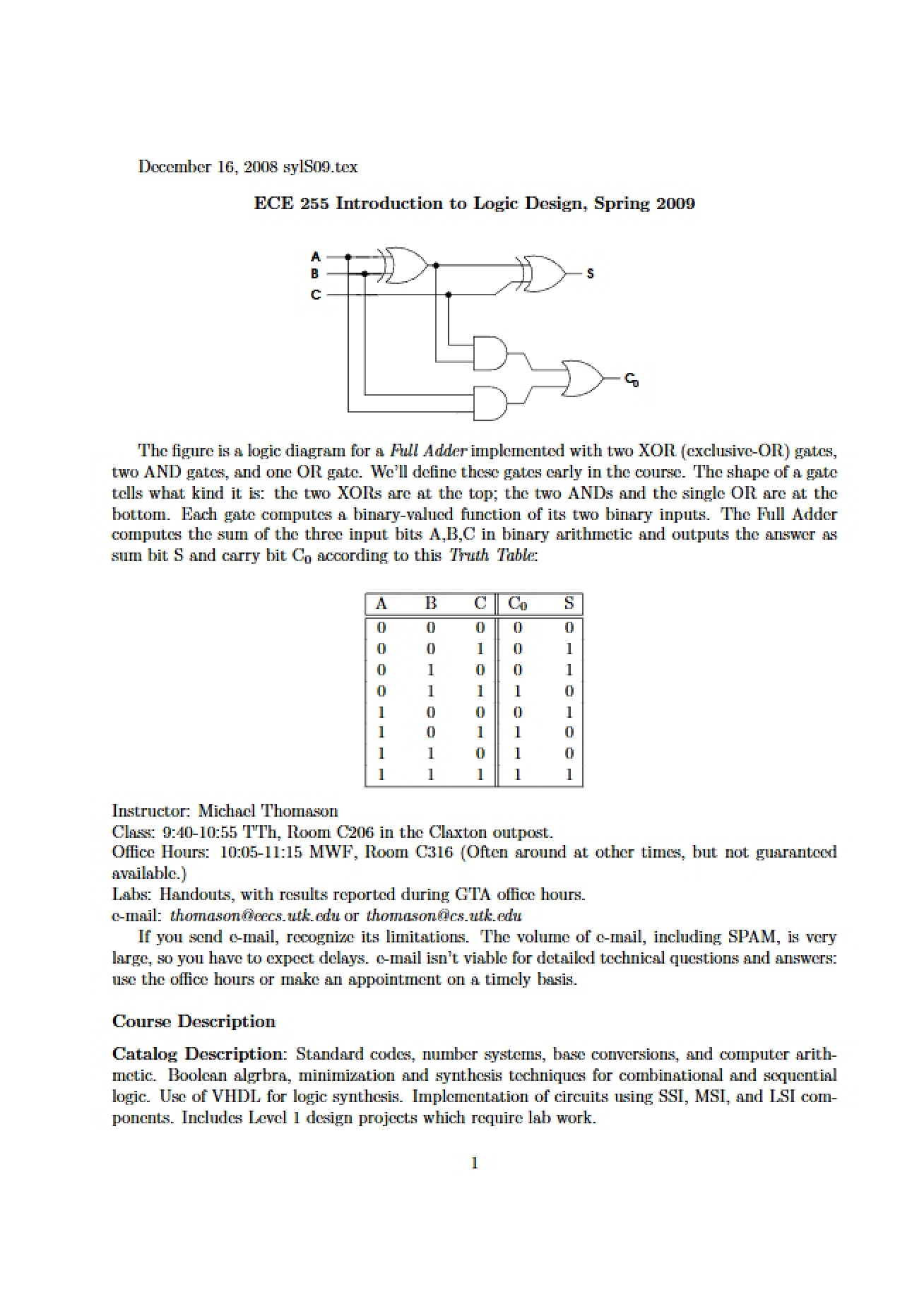 December 16, 2008 sylS09.tex

ECE 255 Introduction to Logic Design, Spring 2009

A
B
C
S
$C_0$

The figure is a logic diagram for a Full Adder implemented with two XOR (exclusive-OR) gates, two AND gates, and one OR gate. We'll define these gates early in the course. The shape of a gate tells what kind it is: the two XORs are at the top; the two ANDs and the single OR are at the bottom. Each gate computes a binary-valued function of its two binary inputs. The Full Adder computes the sum of the three input bits A,B,C in binary arithmetic and outputs the answer as sum bit S and carry bit $C_0$ according to this Truth Table:

| A | B | C | $C_0$ | S |
|---|---|---|---|---|
| 0 | 0 | 0 | 0 | 0 |
| 0 | 0 | 1 | 0 | 1 |
| 0 | 1 | 0 | 0 | 1 |
| 0 | 1 | 1 | 1 | 0 |
| 1 | 0 | 0 | 0 | 1 |
| 1 | 0 | 1 | 1 | 0 |
| 1 | 1 | 0 | 1 | 0 |
| 1 | 1 | 1 | 1 | 1 |

Instructor: Michael Thomason
Class: 9:40-10:55 TTh, Room C206 in the Claxton outpost.
Office Hours: 10:05-11:15 MWF, Room C316 (Often around at other times, but not guaranteed available.)
Labs: Handouts, with results reported during GTA office hours.
e-mail: thomason@eecs.utk.edu or thomason@cs.utk.edu

If you send e-mail, recognize its limitations. The volume of e-mail, including SPAM, is very large, so you have to expect delays. e-mail isn't viable for detailed technical questions and answers: use the office hours or make an appointment on a timely basis.

Course Description

Catalog Description: Standard codes, number systems, base conversions, and computer arithmetic. Boolean algrbra, minimization and synthesis techniques for combinational and sequential logic. Use of VHDL for logic synthesis. Implementation of circuits using SSI, MSI, and LSI components. Includes Level 1 design projects which require lab work.

1